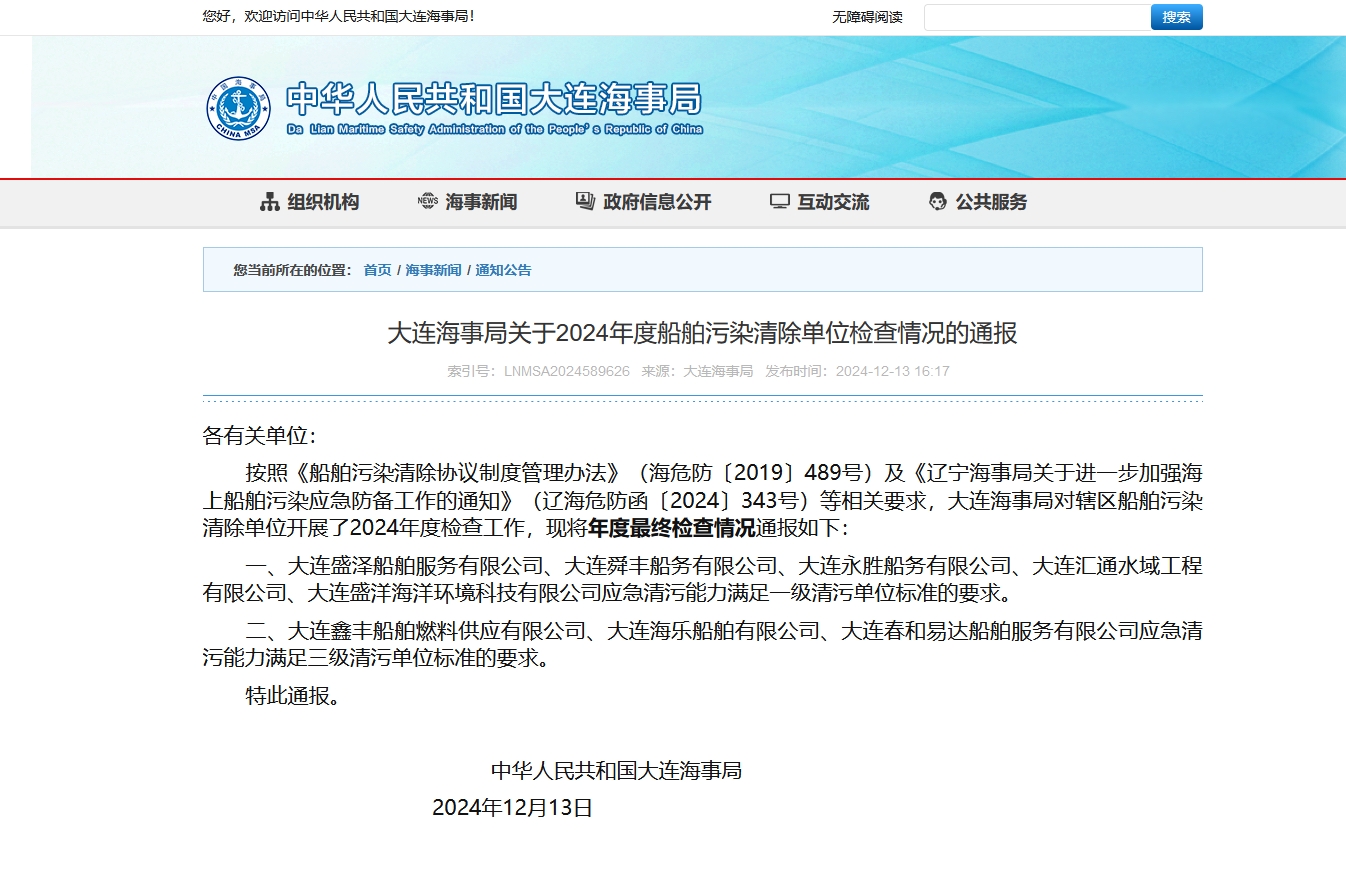 您好，欢迎访问中华人民共和国大连海事局！

无障碍阅读

搜索

CHINA MSA

中华人民共和国大连海事局

Da Lian Maritime Safety Administration of the People's Republic of China

组织机构　海事新闻　政府信息公开　互动交流　公共服务

您当前所在的位置： 首页 / 海事新闻 / 通知公告

大连海事局关于2024年度船舶污染清除单位检查情况的通报

索引号：LNMSA2024589626　来源：大连海事局　发布时间：2024-12-13 16:17

各有关单位：

按照《船舶污染清除协议制度管理办法》（海危防〔2019〕489号）及《辽宁海事局关于进一步加强海上船舶污染应急防备工作的通知》（辽海危防函〔2024〕343号）等相关要求，大连海事局对辖区船舶污染清除单位开展了2024年度检查工作，现将年度最终检查情况通报如下：

一、大连盛泽船舶服务有限公司、大连舜丰船务有限公司、大连永胜船务有限公司、大连汇通水域工程有限公司、大连盛洋海洋环境科技有限公司应急清污能力满足一级清污单位标准的要求。

二、大连鑫丰船舶燃料供应有限公司、大连海乐船舶有限公司、大连春和易达船舶服务有限公司应急清污能力满足三级清污单位标准的要求。

特此通报。

中华人民共和国大连海事局

2024年12月13日